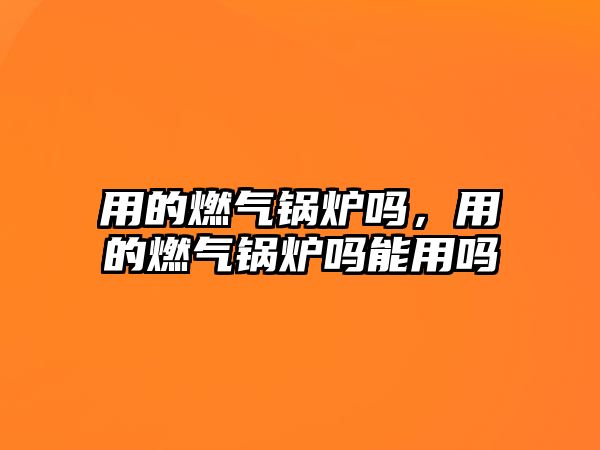 用的燃气锅炉吗，用的燃气锅炉吗能用吗